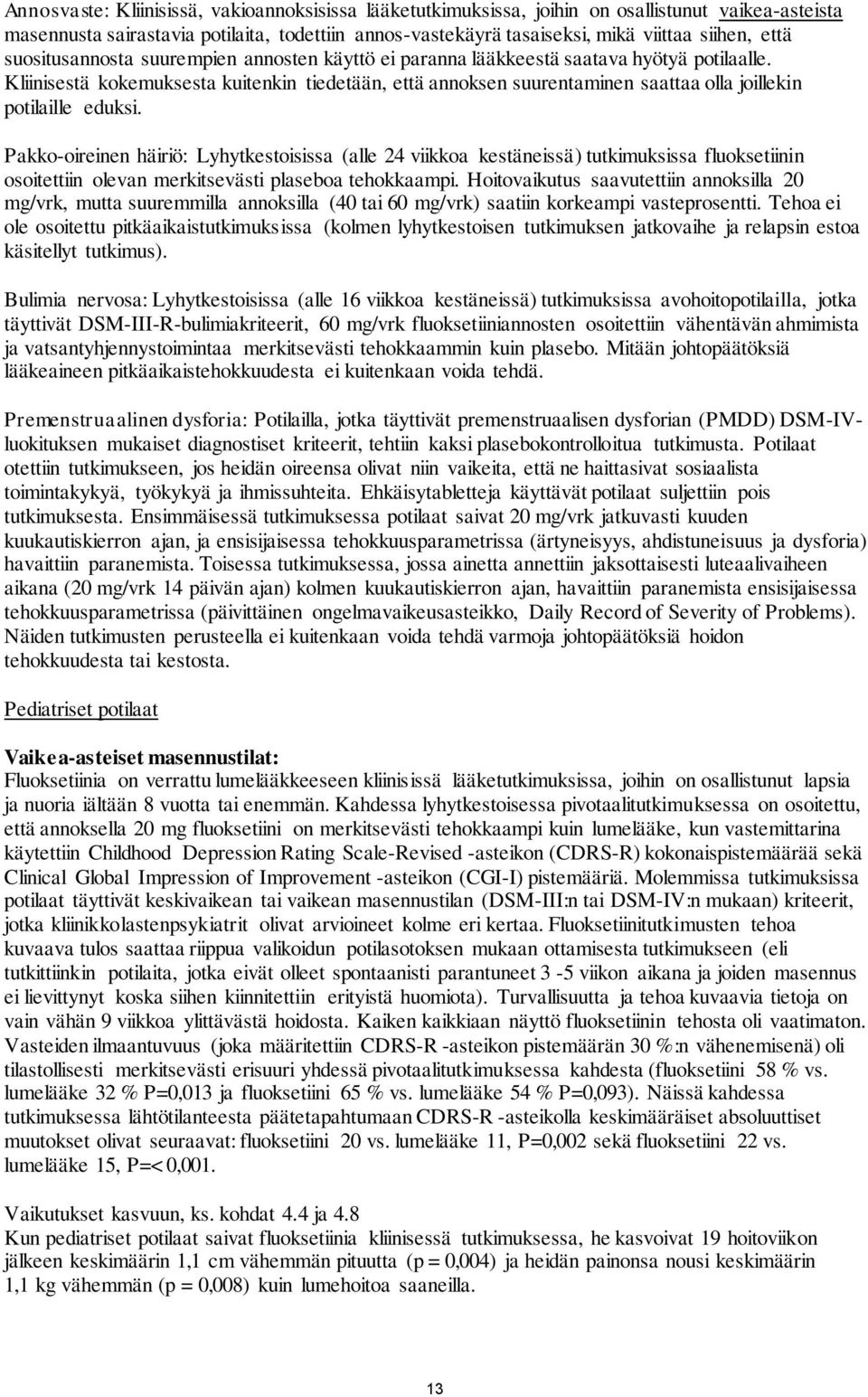 Annosvaste: Kliinisissä, vakioannoksisissa lääketutkimuksissa, joihin on osallistunut vaikea-asteista masennusta sairastavia potilaita, todettiin annos-vastekäyrä tasaiseksi, mikä viittaa siihen, että suositusannosta suurempien annosten käyttö ei paranna lääkkeestä saatava hyötyä potilaalle. Kliinisestä kokemuksesta kuitenkin tiedetään, että annoksen suurentaminen saattaa olla joillekin potilaille eduksi.

Pakko-oireinen häiriö: Lyhytkestoisissa (alle 24 viikkoa kestäneissä) tutkimuksissa fluoksetiinin osoitettiin olevan merkitsevästi plaseboa tehokkaampi. Hoitovaikutus saavutettiin annoksilla 20 mg/vrk, mutta suuremmilla annoksilla (40 tai 60 mg/vrk) saatiin korkeampi vasteprosentti. Tehoa ei ole osoitettu pitkäaikaistutkimuksissa (kolmen lyhytkestoisen tutkimuksen jatkovaihe ja relapsin estoa käsitellyt tutkimus).

Bulimia nervosa: Lyhytkestoisissa (alle 16 viikkoa kestäneissä) tutkimuksissa avohoitopotilailla, jotka täyttivät DSM-III-R-bulimiakriteerit, 60 mg/vrk fluoksetiiniannosten osoitettiin vähentävän ahmimista ja vatsantyhjennystoimintaa merkitsevästi tehokkaammin kuin plasebo. Mitään johtopäätöksiä lääkeaineen pitkäaikaistehokkuudesta ei kuitenkaan voida tehdä.

Premenstruaalinen dysforia: Potilailla, jotka täyttivät premenstruaalisen dysforian (PMDD) DSM-IV-luokituksen mukaiset diagnostiset kriteerit, tehtiin kaksi plasebokontrolloitua tutkimusta. Potilaat otettiin tutkimukseen, jos heidän oireensa olivat niin vaikeita, että ne haittasivat sosiaalista toimintakykyä, työkykyä ja ihmissuhteita. Ehkäisytabletteja käyttävät potilaat suljettiin pois tutkimuksesta. Ensimmäisessä tutkimuksessa potilaat saivat 20 mg/vrk jatkuvasti kuuden kuukautiskierron ajan, ja ensisijaisessa tehokkuusparametrissa (ärtyneisyys, ahdistuneisuus ja dysforia) havaittiin paranemista. Toisessa tutkimuksessa, jossa ainetta annettiin jaksottaisesti luteaalivaiheen aikana (20 mg/vrk 14 päivän ajan) kolmen kuukautiskierron ajan, havaittiin paranemista ensisijaisessa tehokkuusparametrissa (päivittäinen ongelmavaikeusasteikko, Daily Record of Severity of Problems). Näiden tutkimusten perusteella ei kuitenkaan voida tehdä varmoja johtopäätöksiä hoidon tehokkuudesta tai kestosta.

Pediatriset potilaat

Vaikea-asteiset masennustilat:
Fluoksetiinia on verrattu lumelääkkeeseen kliinisissä lääketutkimuksissa, joihin on osallistunut lapsia ja nuoria iältään 8 vuotta tai enemmän. Kahdessa lyhytkestoisessa pivotaalitutkimuksessa on osoitettu, että annoksella 20 mg fluoksetiini on merkitsevästi tehokkaampi kuin lumelääke, kun vastemittarina käytettiin Childhood Depression Rating Scale-Revised -asteikon (CDRS-R) kokonaispistemäärää sekä Clinical Global Impression of Improvement -asteikon (CGI-I) pistemääriä. Molemmissa tutkimuksissa potilaat täyttivät keskivaikean tai vaikean masennustilan (DSM-III:n tai DSM-IV:n mukaan) kriteerit, jotka kliinikkolastenpsykiatrit olivat arvioineet kolme eri kertaa. Fluoksetiinitutkimusten tehoa kuvaava tulos saattaa riippua valikoidun potilasotoksen mukaan ottamisesta tutkimukseen (eli tutkittiinkin potilaita, jotka eivät olleet spontaanisti parantuneet 3 -5 viikon aikana ja joiden masennus ei lievittynyt koska siihen kiinnitettiin erityistä huomiota). Turvallisuutta ja tehoa kuvaavia tietoja on vain vähän 9 viikkoa ylittävästä hoidosta. Kaiken kaikkiaan näyttö fluoksetiinin tehosta oli vaatimaton. Vasteiden ilmaantuvuus (joka määritettiin CDRS-R -asteikon pistemäärän 30 %:n vähenemisenä) oli tilastollisesti merkitsevästi erisuuri yhdessä pivotaalitutkimuksessa kahdesta (fluoksetiini 58 % vs. lumelääke 32 % P=0,013 ja fluoksetiini 65 % vs. lumelääke 54 % P=0,093). Näissä kahdessa tutkimuksessa lähtötilanteesta päätetapahtumaan CDRS-R -asteikolla keskimääräiset absoluuttiset muutokset olivat seuraavat: fluoksetiini 20 vs. lumelääke 11, P=0,002 sekä fluoksetiini 22 vs. lumelääke 15, P=< 0,001.

Vaikutukset kasvuun, ks. kohdat 4.4 ja 4.8
Kun pediatriset potilaat saivat fluoksetiinia kliinisessä tutkimuksessa, he kasvoivat 19 hoitoviikon jälkeen keskimäärin 1,1 cm vähemmän pituutta (p = 0,004) ja heidän painonsa nousi keskimäärin 1,1 kg vähemmän (p = 0,008) kuin lumehoitoa saaneilla.

13